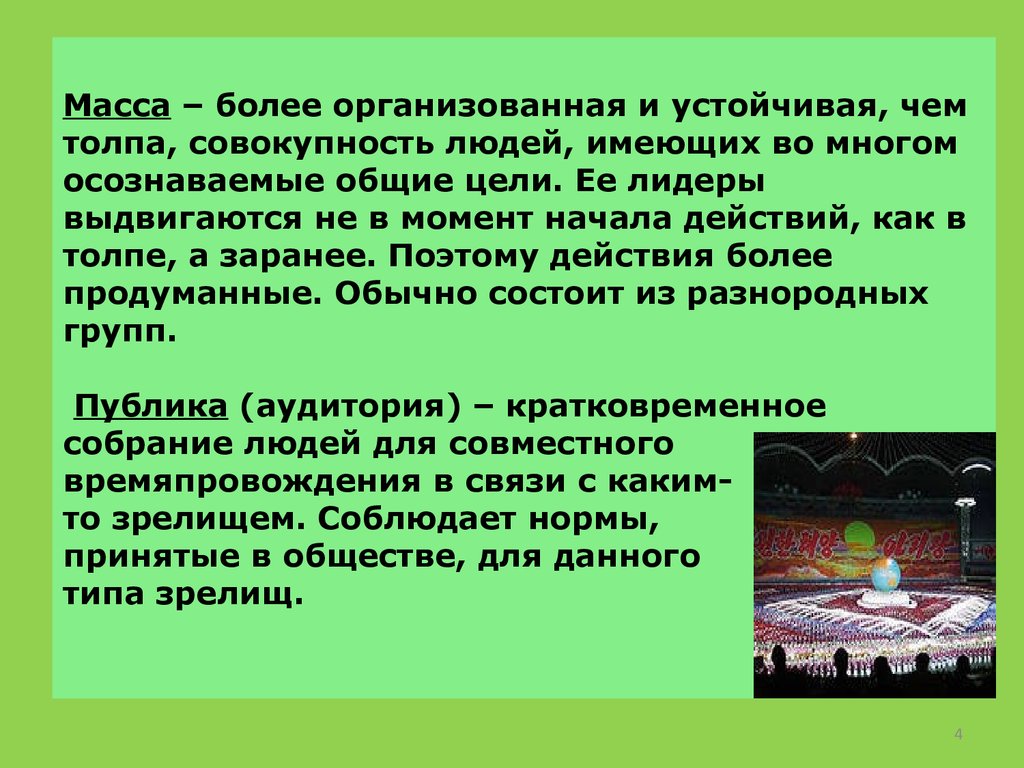 Масса – более организованная и устойчивая, чем толпа, совокупность людей, имеющих во многом осознаваемые общие цели. Ее лидеры выдвигаются не в момент начала действий, как в толпе, а заранее. Поэтому действия более продуманные. Обычно состоит из разнородных групп.

Публика (аудитория) – кратковременное собрание людей для совместного времяпровождения в связи с каким-то зрелищем. Соблюдает нормы, принятые в обществе, для данного типа зрелищ.

4